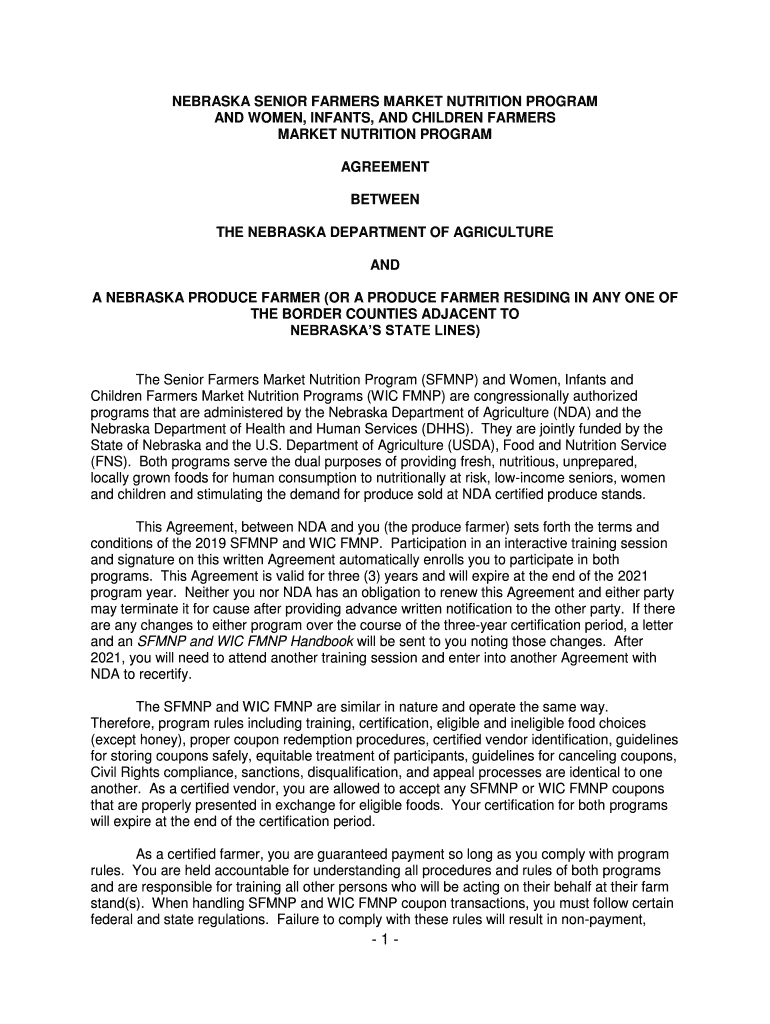 NEBRASKA SENIOR FARMERS MARKET NUTRITION PROGRAM
AND WOMEN, INFANTS, AND CHILDREN FARMERS
MARKET NUTRITION PROGRAM

AGREEMENT

BETWEEN

THE NEBRASKA DEPARTMENT OF AGRICULTURE

AND

A NEBRASKA PRODUCE FARMER (OR A PRODUCE FARMER RESIDING IN ANY ONE OF THE BORDER COUNTIES ADJACENT TO
NEBRASKA'S STATE LINES)

The Senior Farmers Market Nutrition Program (SFMNP) and Women, Infants and Children Farmers Market Nutrition Programs (WIC FMNP) are congressionally authorized programs that are administered by the Nebraska Department of Agriculture (NDA) and the Nebraska Department of Health and Human Services (DHHS). They are jointly funded by the State of Nebraska and the U.S. Department of Agriculture (USDA), Food and Nutrition Service (FNS). Both programs serve the dual purposes of providing fresh, nutritious, unprepared, locally grown foods for human consumption to nutritionally at risk, low-income seniors, women and children and stimulating the demand for produce sold at NDA certified produce stands.

This Agreement, between NDA and you (the produce farmer) sets forth the terms and conditions of the 2019 SFMNP and WIC FMNP. Participation in an interactive training session and signature on this written Agreement automatically enrolls you to participate in both programs. This Agreement is valid for three (3) years and will expire at the end of the 2021 program year. Neither you nor NDA has an obligation to renew this Agreement and either party may terminate it for cause after providing advance written notification to the other party. If there are any changes to either program over the course of the three-year certification period, a letter and an SFMNP and WIC FMNP Handbook will be sent to you noting those changes. After 2021, you will need to attend another training session and enter into another Agreement with NDA to recertify.

The SFMNP and WIC FMNP are similar in nature and operate the same way. Therefore, program rules including training, certification, eligible and ineligible food choices (except honey), proper coupon redemption procedures, certified vendor identification, guidelines for storing coupons safely, equitable treatment of participants, guidelines for canceling coupons, Civil Rights compliance, sanctions, disqualification, and appeal processes are identical to one another. As a certified vendor, you are allowed to accept any SFMNP or WIC FMNP coupons that are properly presented in exchange for eligible foods. Your certification for both programs will expire at the end of the certification period.

As a certified farmer, you are guaranteed payment so long as you comply with program rules. You are held accountable for understanding all procedures and rules of both programs and are responsible for training all other persons who will be acting on their behalf at their farm stand(s). When handling SFMNP and WIC FMNP coupon transactions, you must follow certain federal and state regulations. Failure to comply with these rules will result in non-payment,

- 1 -